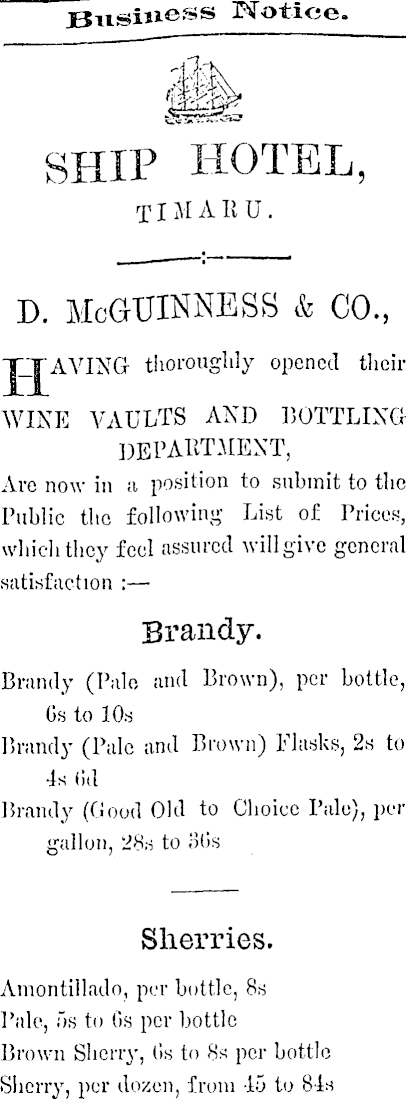 Business Notice.

SHIP HOTEL,

TIMARU.

D. McGUINNESS & CO.,

HAVING thoroughly opened their WINE VAULTS AND BOTTLING DEPARTMENT, Are now in a position to submit to the Public the following List of Prices, which they feel assured will give general satisfaction :—

Brandy.

Brandy (Pale and Brown), per bottle, 6s to 10s

Brandy (Pale and Brown) Flasks, 2s to 4s 6d

Brandy (Good Old to Choice Pale), per gallon, 28s to 36s

Sherries.

Amontillado, per bottle, 8s

Pale, 5s to 6s per bottle

Brown Sherry, 6s to 8s per bottle

Sherry, per dozen, from 45 to 84s